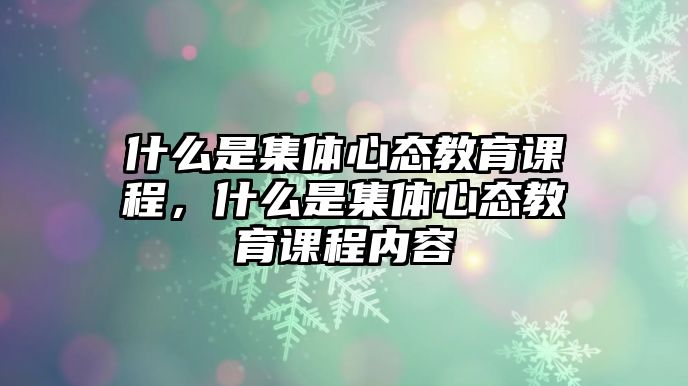 什么是集体心态教育课程，什么是集体心态教育课程内容